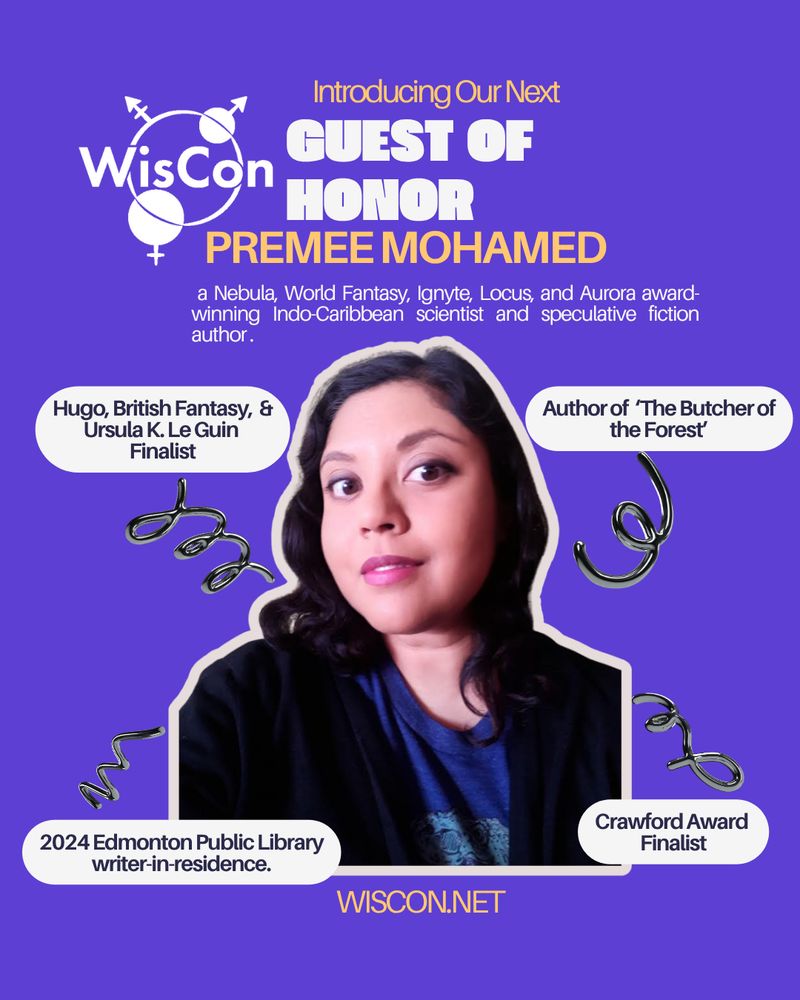 WisCon

Introducing Our Next

GUEST OF HONOR

PREMEE MOHAMED

a Nebula, World Fantasy, Ignyte, Locus, and Aurora award-winning Indo-Caribbean scientist and speculative fiction author.

Hugo, British Fantasy, & Ursula K. Le Guin Finalist

Author of 'The Butcher of the Forest'

2024 Edmonton Public Library writer-in-residence.

Crawford Award Finalist

WISCON.NET